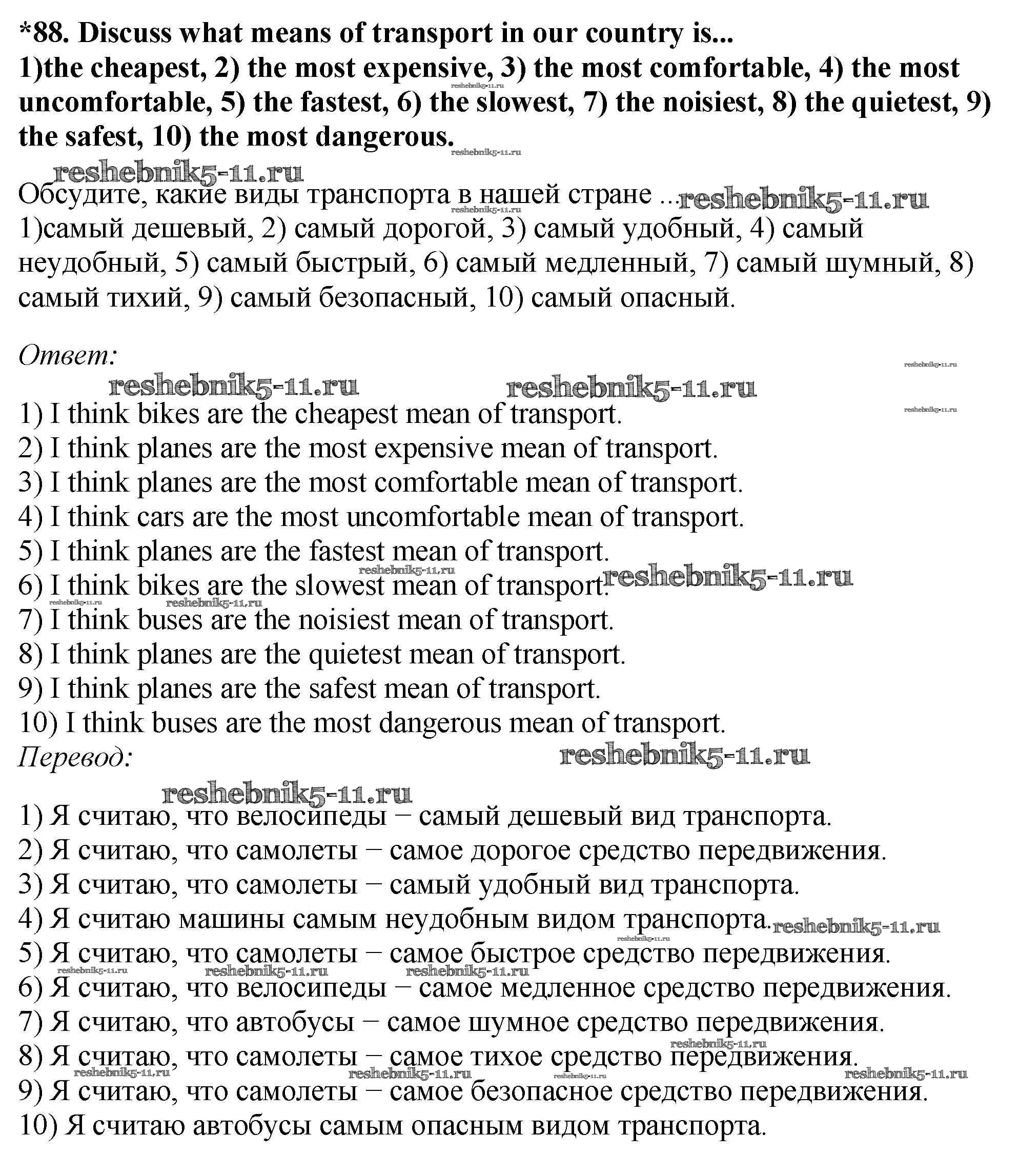 *88. Discuss what means of transport in our country is...
1)the cheapest, 2) the most expensive, 3) the most comfortable, 4) the most uncomfortable, 5) the fastest, 6) the slowest, 7) the noisiest, 8) the quietest, 9) the safest, 10) the most dangerous.

reshebnik5-11.ru

Обсудите, какие виды транспорта в нашей стране ... reshebnik5-11.ru
1)самый дешевый, 2) самый дорогой, 3) самый удобный, 4) самый неудобный, 5) самый быстрый, 6) самый медленный, 7) самый шумный, 8) самый тихий, 9) самый безопасный, 10) самый опасный.

Ответ:

reshebnik5-11.ru reshebnik5-11.ru

1) I think bikes are the cheapest mean of transport.
2) I think planes are the most expensive mean of transport.
3) I think planes are the most comfortable mean of transport.
4) I think cars are the most uncomfortable mean of transport.
5) I think planes are the fastest mean of transport.
6) I think bikes are the slowest mean of transport. reshebnik5-11.ru
7) I think buses are the noisiest mean of transport.
8) I think planes are the quietest mean of transport.
9) I think planes are the safest mean of transport.
10) I think buses are the most dangerous mean of transport.
Перевод: reshebnik5-11.ru

reshebnik5-11.ru

1) Я считаю, что велосипеды – самый дешевый вид транспорта.
2) Я считаю, что самолеты – самое дорогое средство передвижения.
3) Я считаю, что самолеты – самый удобный вид транспорта.
4) Я считаю машины самым неудобным видом транспорта. reshebnik5-11.ru
5) Я считаю, что самолеты – самое быстрое средство передвижения.
6) Я считаю, что велосипеды – самое медленное средство передвижения.
7) Я считаю, что автобусы – самое шумное средство передвижения.
8) Я считаю, что самолеты – самое тихое средство передвижения.
9) Я считаю, что самолеты – самое безопасное средство передвижения.
10) Я считаю автобусы самым опасным видом транспорта.